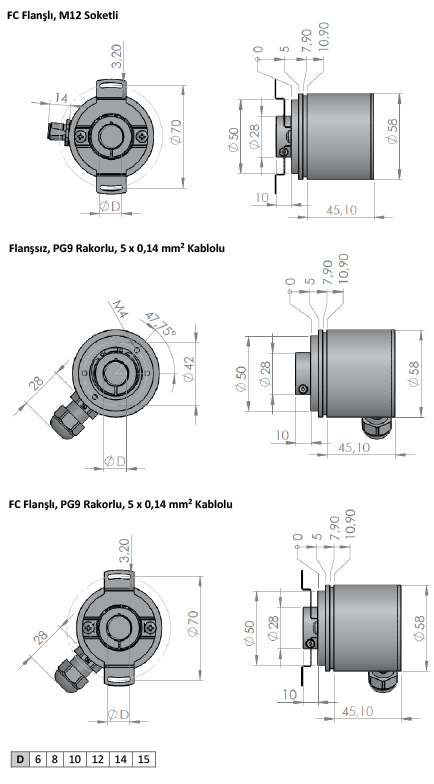 FC Flanşlı, M12 Soketli

3,20
14
Ø70
ØD

0
5
7,90
10,90
Ø50
Ø28
Ø58
10
45,10

Flanşsız, PG9 Rakorlu, 5 x 0,14 mm² Kablolu

M4
47,75°
28
Ø42
ØD

0
5
7,90
10,90
Ø50
Ø28
Ø58
10
45,10

FC Flanşlı, PG9 Rakorlu, 5 x 0,14 mm² Kablolu

3,20
28
Ø70
ØD

0
5
7,90
10,90
Ø50
Ø28
Ø58
10
45,10

| D | 6 | 8 | 10 | 12 | 14 | 15 |
|---|---|---|---|---|---|---|